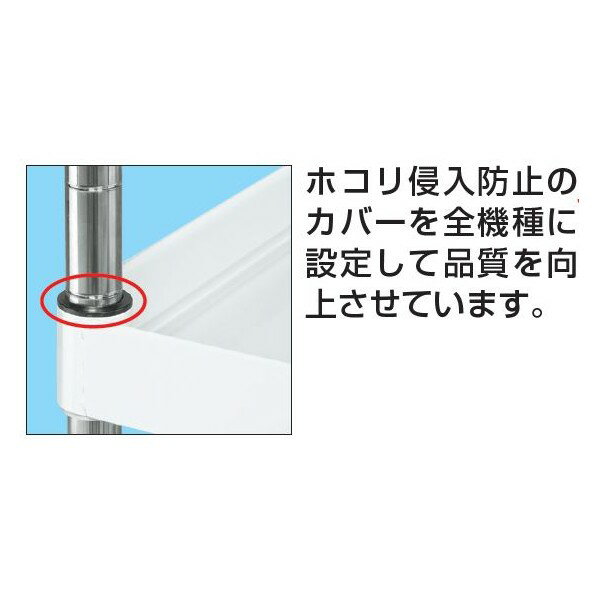 ホコリ侵入防止のカバーを全機種に設定して品質を向上させています。